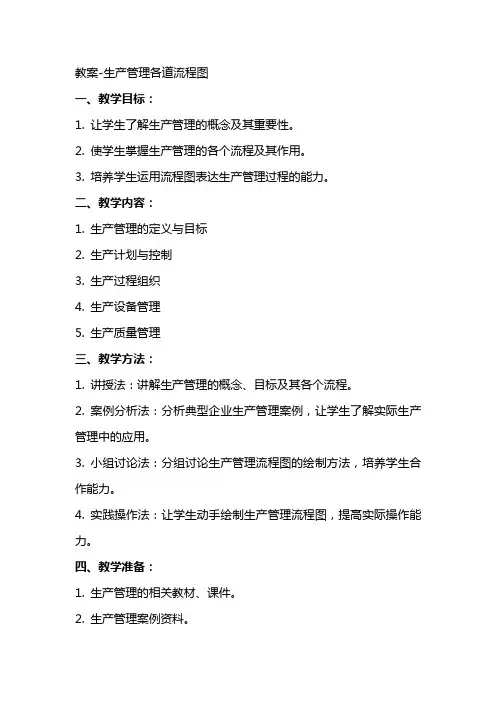 教案-生产管理各道流程图

一、教学目标：

1. 让学生了解生产管理的概念及其重要性。

2. 使学生掌握生产管理的各个流程及其作用。

3. 培养学生运用流程图表达生产管理过程的能力。

二、教学内容：

1. 生产管理的定义与目标

2. 生产计划与控制

3. 生产过程组织

4. 生产设备管理

5. 生产质量管理

三、教学方法：

1. 讲授法：讲解生产管理的概念、目标及其各个流程。

2. 案例分析法：分析典型企业生产管理案例，让学生了解实际生产管理中的应用。

3. 小组讨论法：分组讨论生产管理流程图的绘制方法，培养学生合作能力。

4. 实践操作法：让学生动手绘制生产管理流程图，提高实际操作能力。

四、教学准备：

1. 生产管理的相关教材、课件。

2. 生产管理案例资料。